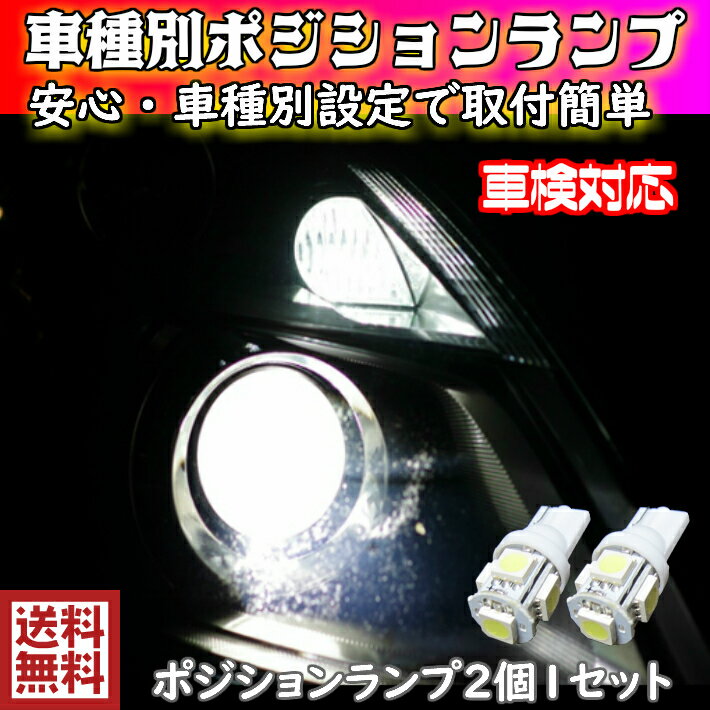 車種別ポジションランプ
安心・車種別設定で取付簡単

車検対応

送料無料

ポジションランプ2個1セット